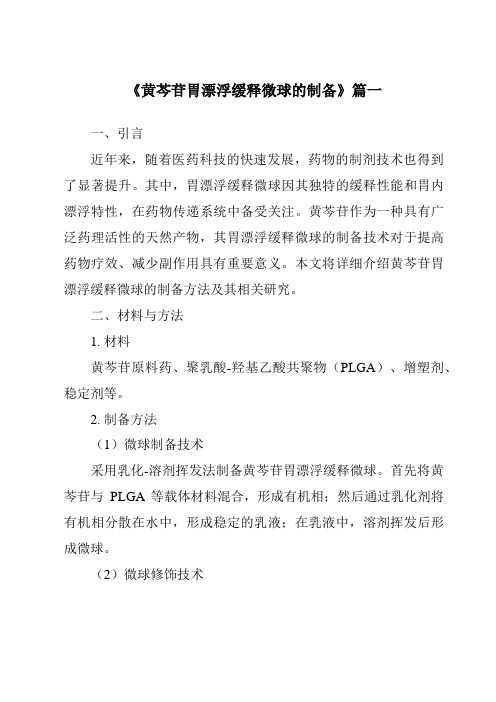 《黄芩苷胃漂浮缓释微球的制备》篇一

一、引言

近年来，随着医药科技的快速发展，药物的制剂技术也得到了显著提升。其中，胃漂浮缓释微球因其独特的缓释性能和胃内漂浮特性，在药物传递系统中备受关注。黄芩苷作为一种具有广泛药理活性的天然产物，其胃漂浮缓释微球的制备技术对于提高药物疗效、减少副作用具有重要意义。本文将详细介绍黄芩苷胃漂浮缓释微球的制备方法及其相关研究。

二、材料与方法

1. 材料

黄芩苷原料药、聚乳酸-羟基乙酸共聚物（PLGA）、增塑剂、稳定剂等。

2. 制备方法

（1）微球制备技术

采用乳化-溶剂挥发法制备黄芩苷胃漂浮缓释微球。首先将黄芩苷与 PLGA 等载体材料混合，形成有机相；然后通过乳化剂将有机相分散在水中，形成稳定的乳液；在乳液中，溶剂挥发后形成微球。

（2）微球修饰技术